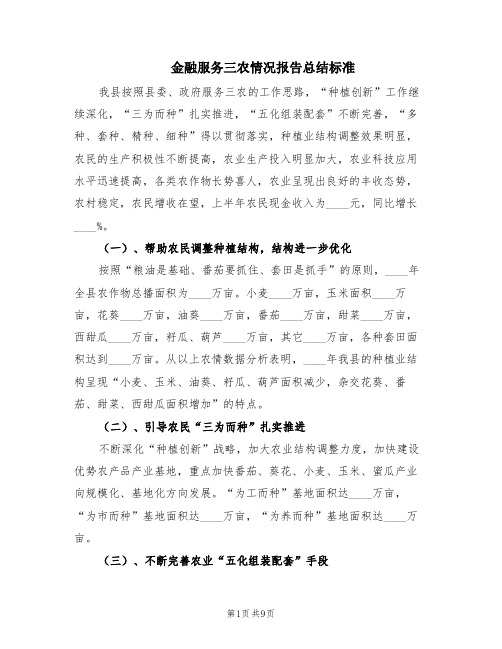 金融服务三农情况报告总结标准

我县按照县委、政府服务三农的工作思路，“种植创新”工作继续深化，“三为而种”扎实推进，“五化组装配套”不断完善，“多种、套种、精种、细种”得以贯彻落实，种植业结构调整效果明显，农民的生产积极性不断提高，农业生产投入明显加大，农业科技应用水平迅速提高，各类农作物长势喜人，农业呈现出良好的丰收态势，农村稳定，农民增收在望，上半年农民现金收入为____元，同比增长____%。

（一）、帮助农民调整种植结构，结构进一步优化

按照“粮油是基础、番茄要抓住、套田是抓手”的原则，____年全县农作物总播面积为____万亩。小麦____万亩，玉米面积____万亩，花葵____万亩，油葵____万亩，番茄____万亩，甜菜____万亩，西甜瓜____万亩，籽瓜、葫芦____万亩，其它____万亩，各种套田面积达到____万亩。从以上农情数据分析表明，____年我县的种植业结构呈现“小麦、玉米、油葵、籽瓜、葫芦面积减少，杂交花葵、番茄、甜菜、西甜瓜面积增加”的特点。

（二）、引导农民“三为而种”扎实推进

不断深化“种植创新”战略，加大农业结构调整力度，加快建设优势农产品产业基地，重点加快番茄、葵花、小麦、玉米、蜜瓜产业向规模化、基地化方向发展。“为工而种”基地面积达____万亩，“为市而种”基地面积达____万亩，“为养而种”基地面积达____万亩。

（三）、不断完善农业“五化组装配套”手段

第1页 共9页